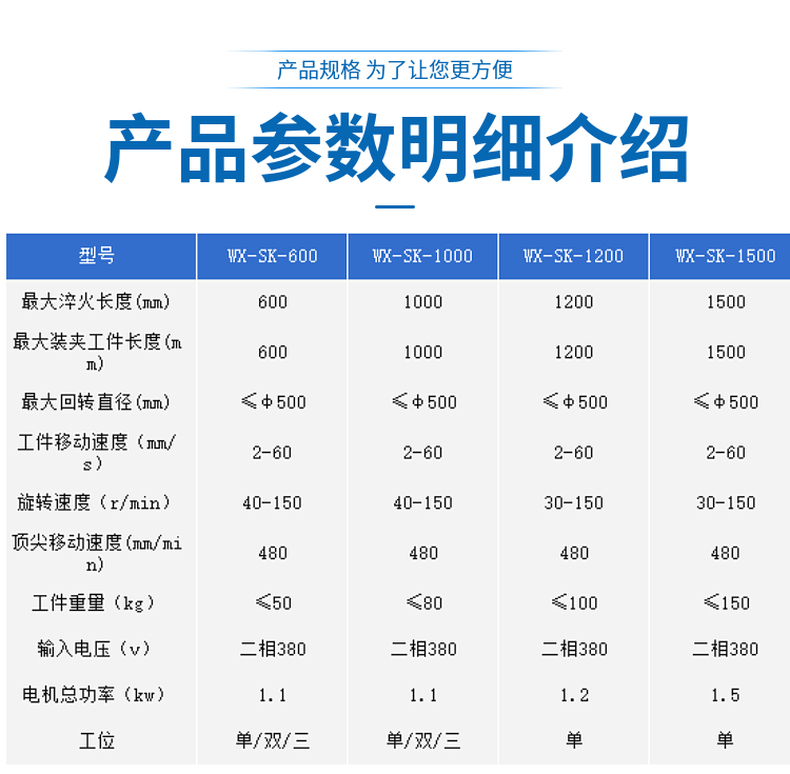 产品规格 为了让您更方便

产品参数明细介绍

| 型号 | WX-SK-600 | WX-SK-1000 | WX-SK-1200 | WX-SK-1500 |
|---|---|---|---|---|
| 最大淬火长度(mm) | 600 | 1000 | 1200 | 1500 |
| 最大装夹工件长度(mm) | 600 | 1000 | 1200 | 1500 |
| 最大回转直径(mm) | ≤φ500 | ≤φ500 | ≤φ500 | ≤φ500 |
| 工件移动速度（mm/s） | 2-60 | 2-60 | 2-60 | 2-60 |
| 旋转速度（r/min） | 40-150 | 40-150 | 30-150 | 30-150 |
| 顶尖移动速度(mm/min) | 480 | 480 | 480 | 480 |
| 工件重量（kg） | ≤50 | ≤80 | ≤100 | ≤150 |
| 输入电压（v） | 二相380 | 二相380 | 二相380 | 二相380 |
| 电机总功率（kw） | 1.1 | 1.1 | 1.2 | 1.5 |
| 工位 | 单/双/三 | 单/双/三 | 单 | 单 |